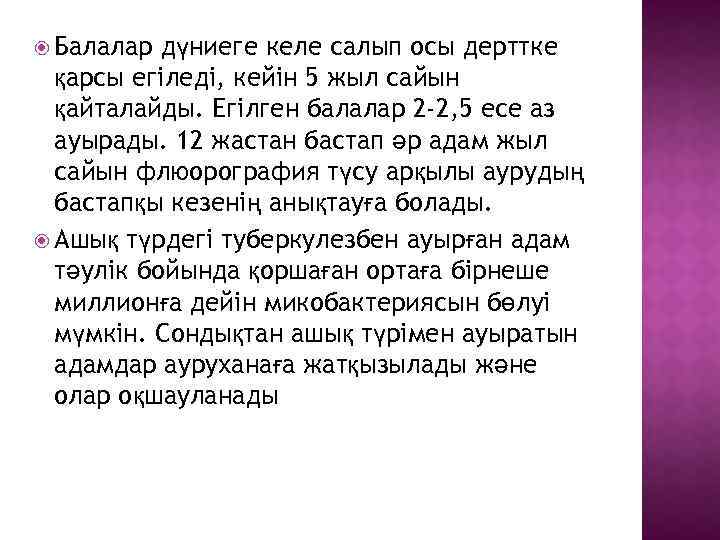 Балалар дүниеге келе салып осы дерттке қарсы егіледі, кейін 5 жыл сайын қайталайды. Егілген балалар 2-2,5 есе аз ауырады. 12 жастан бастап әр адам жыл сайын флюорография түсу арқылы аурудың бастапқы кезенің анықтауға болады.

Ашық түрдегі туберкулезбен ауырған адам тәулік бойында қоршаған ортаға бірнеше миллионға дейін микобактериясын бөлуі мүмкін. Сондықтан ашық түрімен ауыратын адамдар ауруханаға жатқызылады және олар оқшауланады